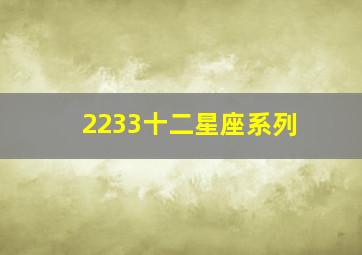 2233十二星座系列